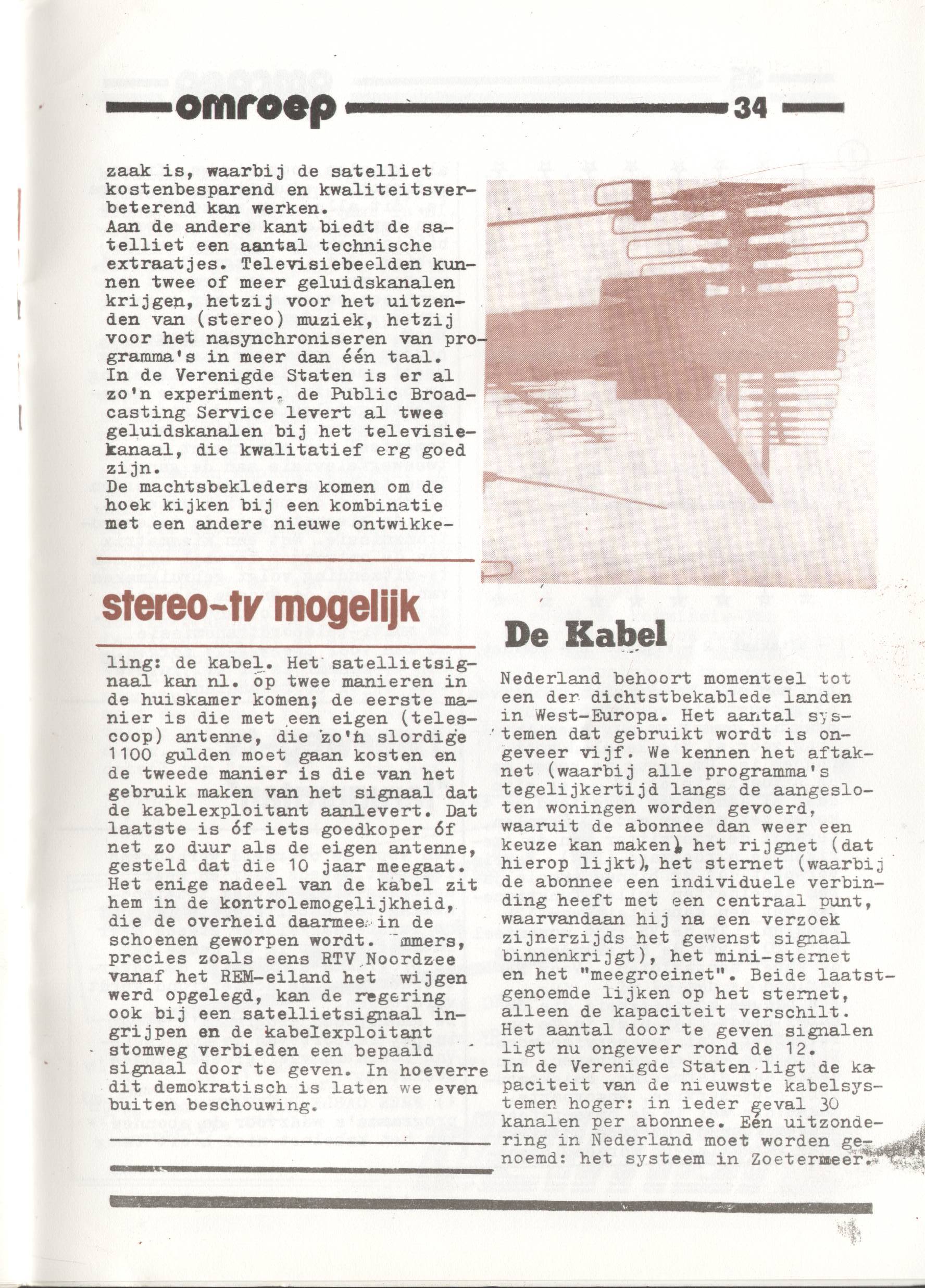 omroep 34

zaak is, waarbij de satelliet kostenbesparend en kwaliteitsverbeterend kan werken.
Aan de andere kant biedt de satelliet een aantal technische extraatjes. Televisiebeelden kunnen twee of meer geluidskanalen krijgen, hetzij voor het uitzenden van (stereo) muziek, hetzij voor het nasynchroniseren van programma's in meer dan één taal.
In de Verenigde Staten is er al zo'n experiment. de Public Broadcasting Service levert al twee geluidskanalen bij het televisiekanaal, die kwalitatief erg goed zijn.
De machtsbekleders komen om de hoek kijken bij een kombinatie met een andere nieuwe ontwikke-

stereo-tv mogelijk

ling: de kabel. Het satellietsignaal kan nl. op twee manieren in de huiskamer komen; de eerste manier is die met een eigen (telescoop) antenne, die zo'n slordige 1100 gulden moet gaan kosten en de tweede manier is die van het gebruik maken van het signaal dat de kabelexploitant aanlevert. Dat laatste is óf iets goedkoper óf net zo duur als de eigen antenne, gesteld dat die 10 jaar meegaat.
Het enige nadeel van de kabel zit hem in de kontrolemogelijkheid, die de overheid daarmee in de schoenen geworpen wordt. Immers, precies zoals eens RTV Noordzee vanaf het REM-eiland het wijgen werd opgelegd, kan de regering ook bij een satellietsignaal ingrijpen en de kabelexploitant stomweg verbieden een bepaald signaal door te geven. In hoeverre dit demokratisch is laten we even buiten beschouwing.

De Kabel

Nederland behoort momenteel tot een der dichtstbekablede landen in West-Europa. Het aantal systemen dat gebruikt wordt is ongeveer vijf. We kennen het aftaknet (waarbij alle programma's tegelijkertijd langs de aangesloten woningen worden gevoerd, waaruit de abonnee dan weer een keuze kan maken), het rijgnet (dat hierop lijkt), het sternet (waarbij de abonnee een individuele verbinding heeft met een centraal punt, waarvandaan hij na een verzoek zijnerzijds het gewenst signaal binnenkrijgt), het mini-sternet en het "meegroeinet". Beide laatstgenoemde lijken op het sternet, alleen de kapaciteit verschilt.
Het aantal door te geven signalen ligt nu ongeveer rond de 12.
In de Verenigde Staten ligt de kapaciteit van de nieuwste kabelsystemen hoger: in ieder geval 30 kanalen per abonnee. Eén uitzondering in Nederland moet worden genoemd: het systeem in Zoetermeer.